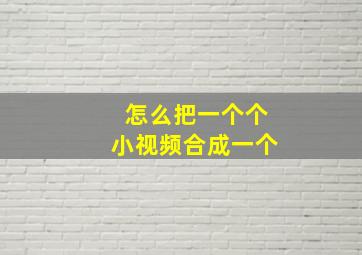 怎么把一个个
小视频合成一个